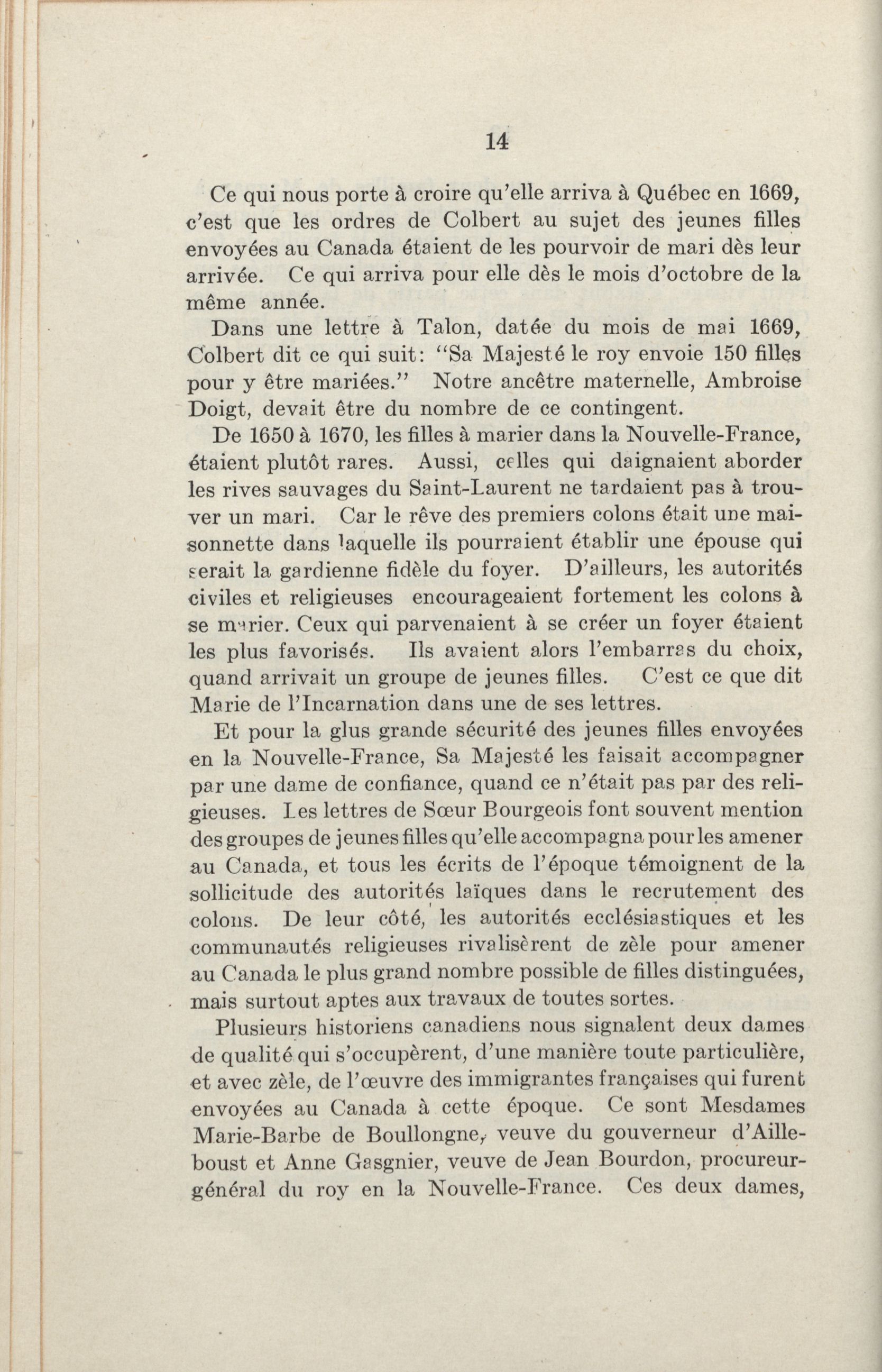 14

Ce qui nous porte à croire qu'elle arriva à Québec en 1669, c'est que les ordres de Colbert au sujet des jeunes filles envoyées au Canada étaient de les pourvoir de mari dès leur arrivée. Ce qui arriva pour elle dès le mois d'octobre de la même année.

Dans une lettre à Talon, datée du mois de mai 1669, Colbert dit ce qui suit: "Sa Majesté le roy envoie 150 filles pour y être mariées." Notre ancêtre maternelle, Ambroise Doigt, devait être du nombre de ce contingent.

De 1650 à 1670, les filles à marier dans la Nouvelle-France, étaient plutôt rares. Aussi, celles qui daignaient aborder les rives sauvages du Saint-Laurent ne tardaient pas à trouver un mari. Car le rêve des premiers colons était une maisonnette dans laquelle ils pourraient établir une épouse qui serait la gardienne fidèle du foyer. D'ailleurs, les autorités civiles et religieuses encourageaient fortement les colons à se marier. Ceux qui parvenaient à se créer un foyer étaient les plus favorisés. Ils avaient alors l'embarras du choix, quand arrivait un groupe de jeunes filles. C'est ce que dit Marie de l'Incarnation dans une de ses lettres.

Et pour la glus grande sécurité des jeunes filles envoyées en la Nouvelle-France, Sa Majesté les faisait accompagner par une dame de confiance, quand ce n'était pas par des religieuses. Les lettres de Sœur Bourgeois font souvent mention des groupes de jeunes filles qu'elle accompagna pour les amener au Canada, et tous les écrits de l'époque témoignent de la sollicitude des autorités laïques dans le recrutement des colons. De leur côté, les autorités ecclésiastiques et les communautés religieuses rivalisèrent de zèle pour amener au Canada le plus grand nombre possible de filles distinguées, mais surtout aptes aux travaux de toutes sortes.

Plusieurs historiens canadiens nous signalent deux dames de qualité qui s'occupèrent, d'une manière toute particulière, et avec zèle, de l'œuvre des immigrantes françaises qui furent envoyées au Canada à cette époque. Ce sont Mesdames Marie-Barbe de Boullongne, veuve du gouverneur d'Ailleboust et Anne Gasgnier, veuve de Jean Bourdon, procureur-général du roy en la Nouvelle-France. Ces deux dames,